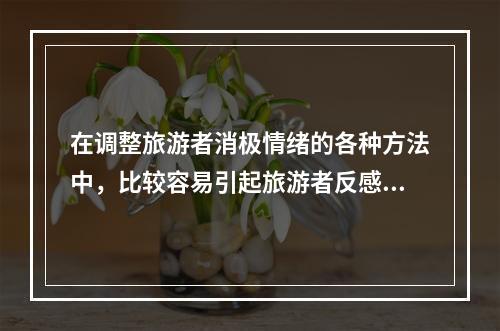 在调整旅游者消极情绪的各种方法中，比较容易引起旅游者反感...